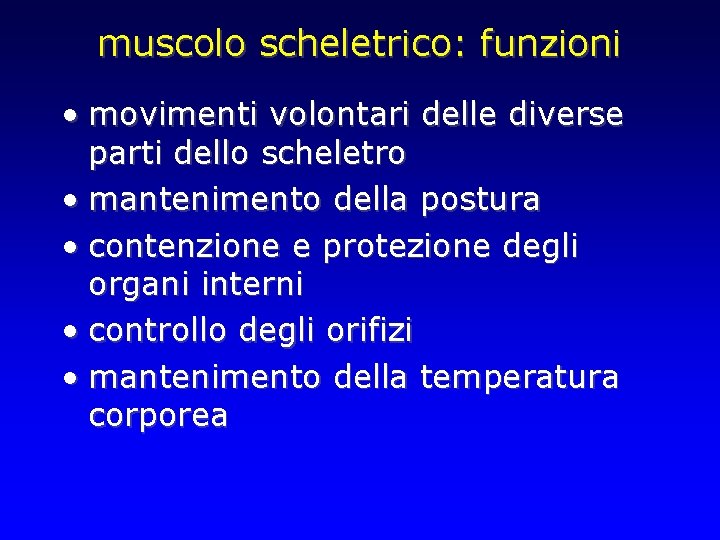 muscolo scheletrico: funzioni

• movimenti volontari delle diverse parti dello scheletro
• mantenimento della postura
• contenzione e protezione degli organi interni
• controllo degli orifizi
• mantenimento della temperatura corporea